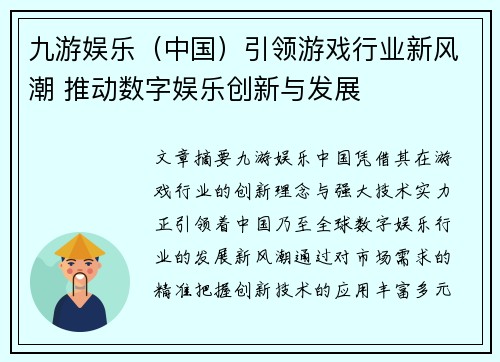 九游娱乐（中国）引领游戏行业新风潮 推动数字娱乐创新与发展

文章摘要九游娱乐中国凭借其在游戏行业的创新理念与强大技术实力正引领着中国乃至全球数字娱乐行业的发展新风潮通过对市场需求的精准把握创新技术的应用丰富多元